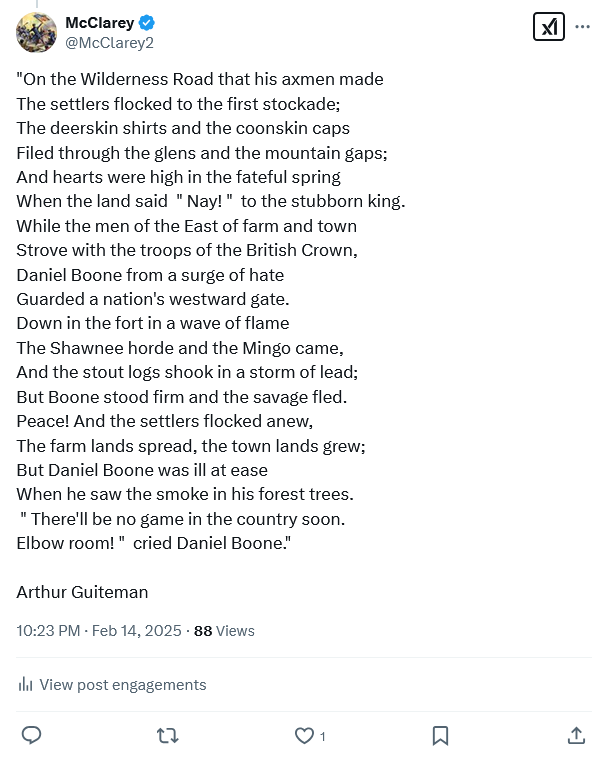 McClarey
@McClarey2

"On the Wilderness Road that his axmen made
The settlers flocked to the first stockade;
The deerskin shirts and the coonskin caps
Filed through the glens and the mountain gaps;
And hearts were high in the fateful spring
When the land said " Nay! " to the stubborn king.
While the men of the East of farm and town
Strove with the troops of the British Crown,
Daniel Boone from a surge of hate
Guarded a nation's westward gate.
Down in the fort in a wave of flame
The Shawnee horde and the Mingo came,
And the stout logs shook in a storm of lead;
But Boone stood firm and the savage fled.
Peace! And the settlers flocked anew,
The farm lands spread, the town lands grew;
But Daniel Boone was ill at ease
When he saw the smoke in his forest trees.
" There'll be no game in the country soon.
Elbow room! " cried Daniel Boone."

Arthur Guiteman

10:23 PM · Feb 14, 2025 · 88 Views

View post engagements

1